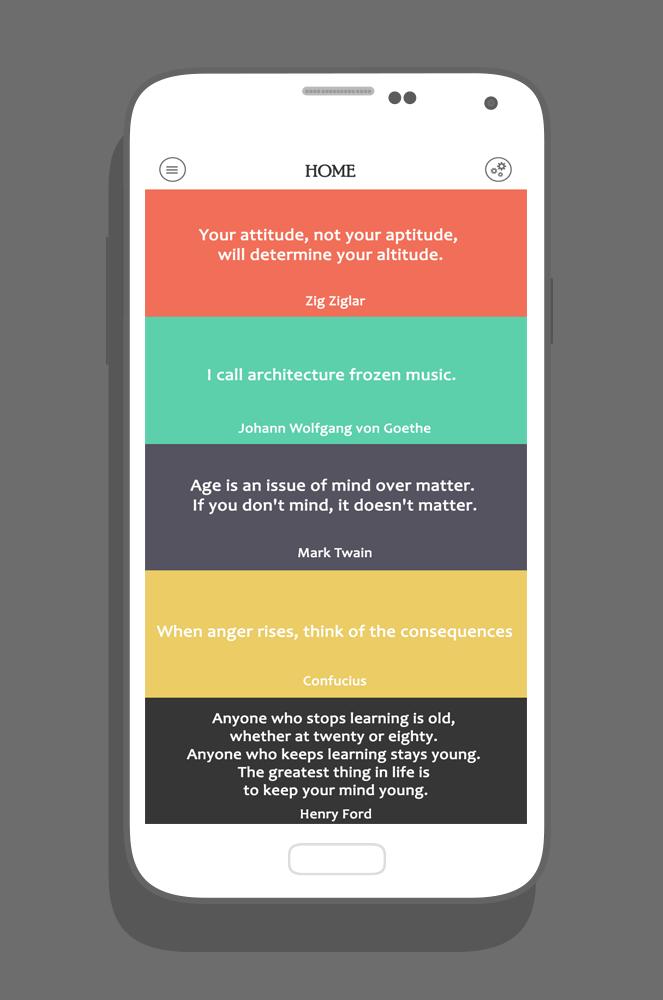 HOME

Your attitude, not your aptitude, will determine your altitude.

Zig Ziglar

I call architecture frozen music.

Johann Wolfgang von Goethe

Age is an issue of mind over matter. If you don't mind, it doesn't matter.

Mark Twain

When anger rises, think of the consequences

Confucius

Anyone who stops learning is old, whether at twenty or eighty. Anyone who keeps learning stays young. The greatest thing in life is to keep your mind young.

Henry Ford